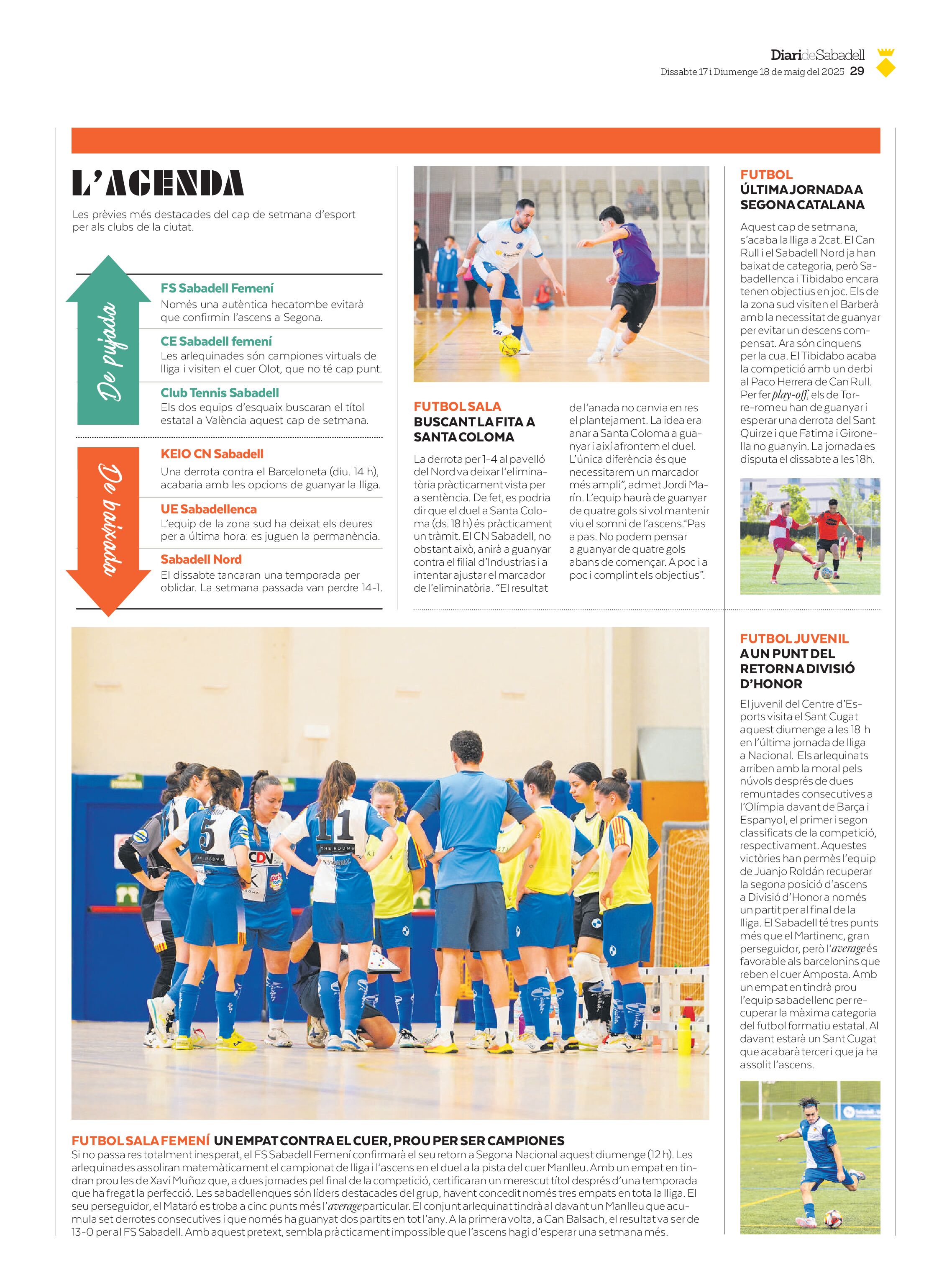 DiarideSabadell
Dissabte 17 i Diumenge 18 de maig del 2025 29

L'AGENDA

Les prèvies més destacades del cap de setmana d'esport per als clubs de la ciutat.

De pujada

FS Sabadell Femení
Només una autèntica hecatombe evitarà que confirmin l'ascens a Segona.

CE Sabadell femení
Les arlequinades són campiones virtuals de lliga i visiten el cuer Olot, que no té cap punt.

Club Tennis Sabadell
Els dos equips d'esquaix buscaran el títol estatal a València aquest cap de setmana.

De baixada

KEIO CN Sabadell
Una derrota contra el Barceloneta (diu. 14 h), acabaria amb les opcions de guanyar la lliga.

UE Sabadellenca
L'equip de la zona sud ha deixat els deures per a última hora: es juguen la permanència.

Sabadell Nord
El dissabte tancaran una temporada per oblidar. La setmana passada van perdre 14-1.

FUTBOL SALA
BUSCANT LA FITA A SANTA COLOMA

La derrota per 1-4 al pavelló del Nord va deixar l'eliminatòria pràcticament vista per a sentència. De fet, es podria dir que el duel a Santa Coloma (ds. 18 h) és pràcticament un tràmit. El CN Sabadell, no obstant això, anirà a guanyar contra el filial d'Industrias i a intentar ajustar el marcador de l'eliminatòria. "El resultat de l'anada no canvia en res el plantejament. La idea era anar a Santa Coloma a guanyar i així afrontem el duel. L'única diferència és que necessitarem un marcador més ampli", admet Jordi Marín. L'equip haurà de guanyar de quatre gols si vol mantenir viu el somni de l'ascens."Pas a pas. No podem pensar a guanyar de quatre gols abans de començar. A poc i a poc i complint els objectius".

FUTBOL
ÚLTIMA JORNADA A SEGONA CATALANA

Aquest cap de setmana, s'acaba la lliga a 2cat. El Can Rull i el Sabadell Nord ja han baixat de categoria, però Sabadellenca i Tibidabo encara tenen objectius en joc. Els de la zona sud visiten el Barberà amb la necessitat de guanyar per evitar un descens compensat. Ara són cinquens per la cua. El Tibidabo acaba la competició amb un derbi al Paco Herrera de Can Rull. Per fer play-off, els de Torre-romeu han de guanyar i esperar una derrota del Sant Quirze i que Fatima i Gironella no guanyin. La jornada es disputa el dissabte a les 18h.

FUTBOL JUVENIL
A UN PUNT DEL RETORN A DIVISIÓ D'HONOR

El juvenil del Centre d'Esports visita el Sant Cugat aquest diumenge a les 18 h en l'última jornada de lliga a Nacional. Els arlequinats arriben amb la moral pels núvols després de dues remuntades consecutives a l'Olímpia davant de Barça i Espanyol, el primer i segon classificats de la competició, respectivament. Aquestes victòries han permès l'equip de Juanjo Roldán recuperar la segona posició d'ascens a Divisió d'Honor a només un partit per al final de la lliga. El Sabadell té tres punts més que el Martinenc, gran perseguidor, però l'average és favorable als barcelonins que reben el cuer Amposta. Amb un empat en tindrà prou l'equip sabadellenc per recuperar la màxima categoria del futbol formatiu estatal. Al davant estarà un Sant Cugat que acabarà tercer i que ja ha assolit l'ascens.

FUTBOL SALA FEMENÍ UN EMPAT CONTRA EL CUER, PROU PER SER CAMPIONES
Si no passa res totalment inesperat, el FS Sabadell Femení confirmarà el seu retorn a Segona Nacional aquest diumenge (12 h). Les arlequinades assoliran matemàticament el campionat de lliga i l'ascens en el duel a la pista del cuer Manlleu. Amb un empat en tindran prou les de Xavi Muñoz que, a dues jornades pel final de la competició, certificaran un merescut títol després d'una temporada que ha fregat la perfecció. Les sabadellenques són líders destacades del grup, havent concedit només tres empats en tota la lliga. El seu perseguidor, el Mataró es troba a cinc punts més l'average particular. El conjunt arlequinat tindrà al davant un Manlleu que acumula set derrotes consecutives i que només ha guanyat dos partits en tot l'any. A la primera volta, a Can Balsach, el resultat va ser de 13-0 per al FS Sabadell. Amb aquest pretext, sembla pràcticament impossible que l'ascens hagi d'esperar una setmana més.